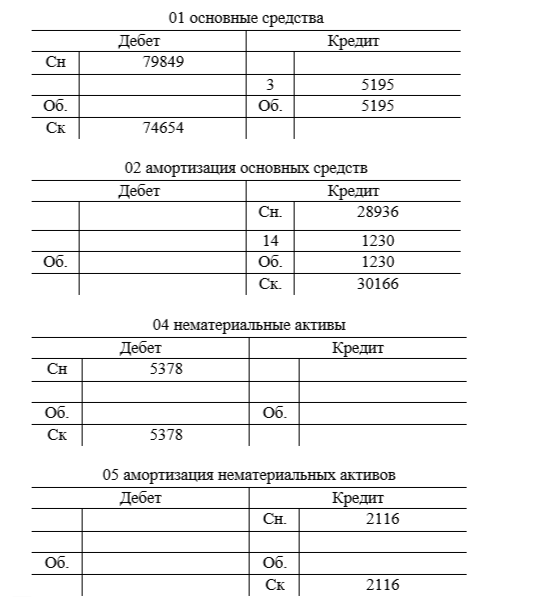 01 основные средства

| Дебет | | Кредит | |
|---|---|---|---|
| Сн | 79849 | | |
| | | 3 | 5195 |
| Об. | | Об. | 5195 |
| Ск | 74654 | | |

02 амортизация основных средств

| Дебет | | Кредит | |
|---|---|---|---|
| | | Сн. | 28936 |
| | | 14 | 1230 |
| Об. | | Об. | 1230 |
| | | Ск. | 30166 |

04 нематериальные активы

| Дебет | | Кредит | |
|---|---|---|---|
| Сн | 5378 | | |
| | | | |
| Об. | | Об. | |
| Ск | 5378 | | |

05 амортизация нематериальных активов

| Дебет | | Кредит | |
|---|---|---|---|
| | | Сн. | 2116 |
| | | | |
| Об. | | Об. | |
| | | Ск | 2116 |